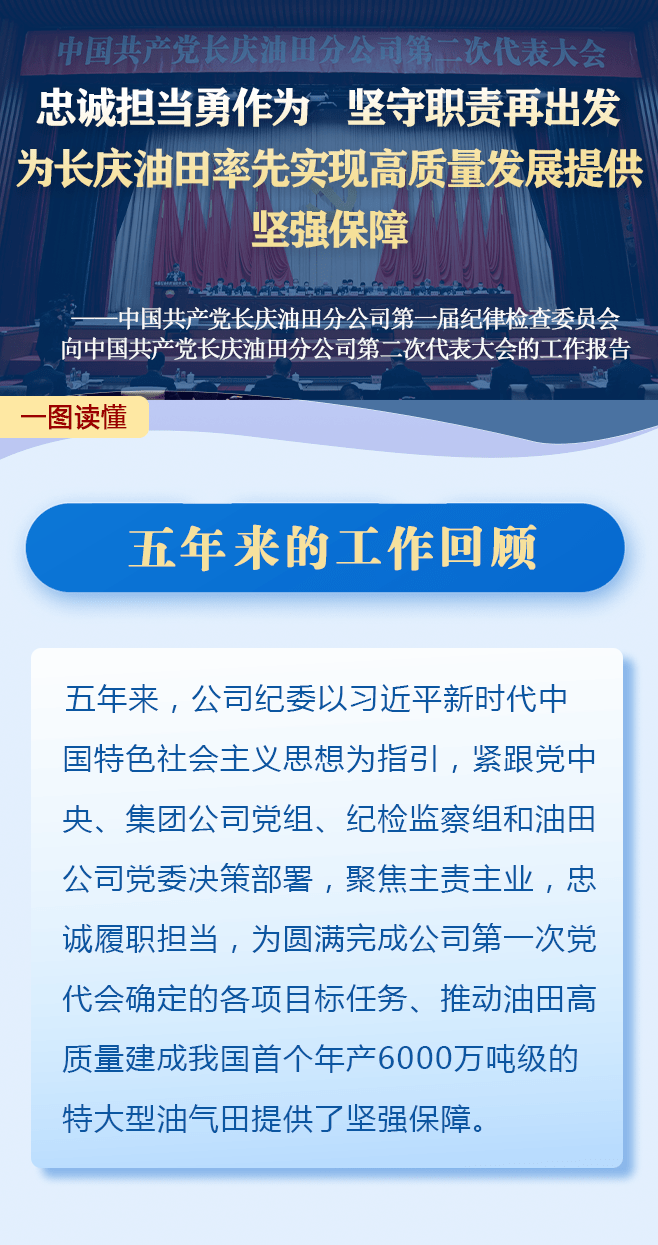 中国共产党长庆油田分公司第二次代表大会

忠诚担当勇作为　坚守职责再出发
为长庆油田率先实现高质量发展提供坚强保障

——中国共产党长庆油田分公司第一届纪律检查委员会向中国共产党长庆油田分公司第二次代表大会的工作报告

一图读懂

五年来的工作回顾

五年来，公司纪委以习近平新时代中国特色社会主义思想为指引，紧跟党中央、集团公司党组、纪检监察组和油田公司党委决策部署，聚焦主责主业，忠诚履职担当，为圆满完成公司第一次党代会确定的各项目标任务、推动油田高质量建成我国首个年产6000万吨级的特大型油气田提供了坚强保障。